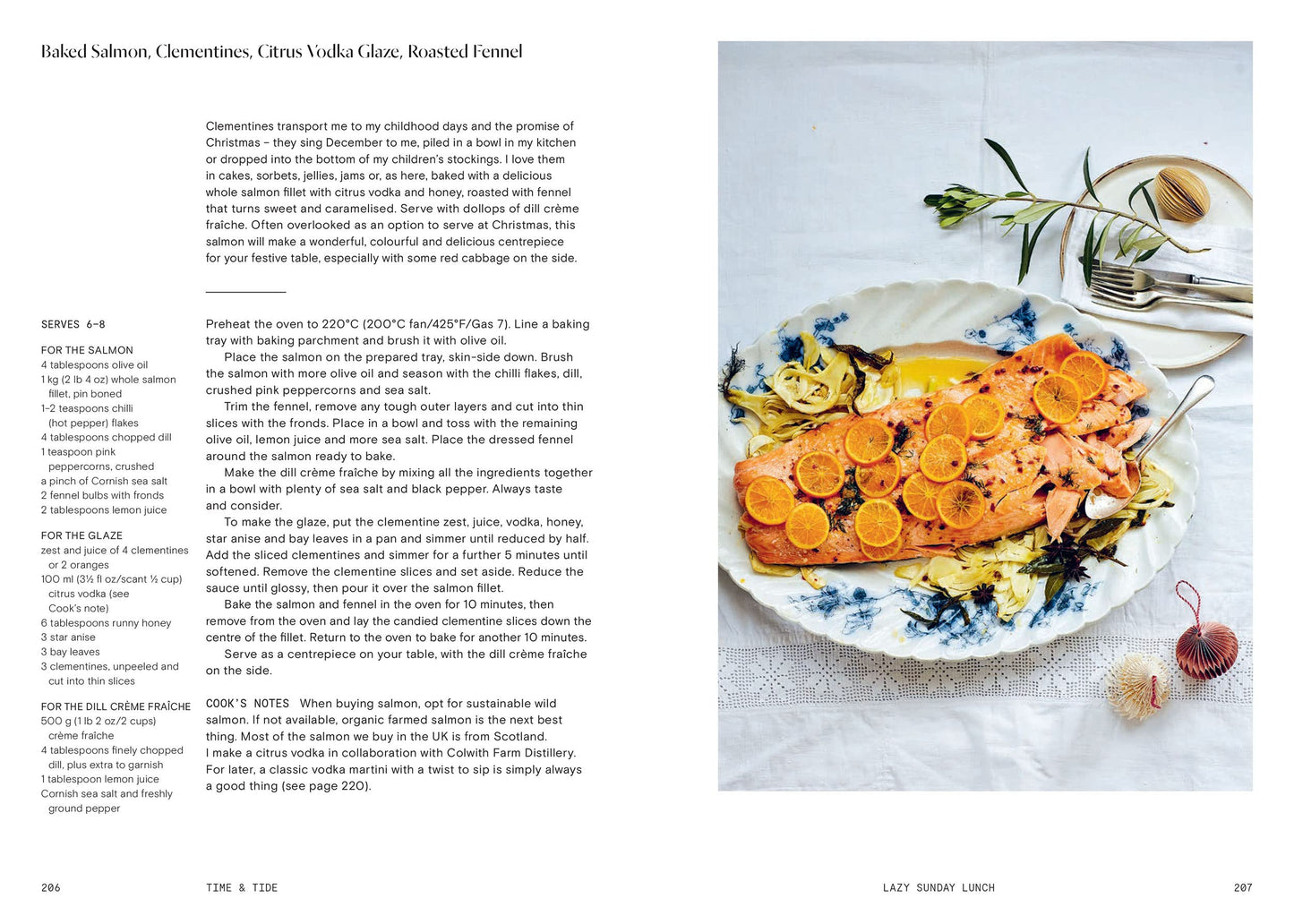 Baked Salmon, Clementines, Citrus Vodka Glaze, Roasted Fennel

Clementines transport me to my childhood days and the promise of Christmas – they sing December to me, piled in a bowl in my kitchen or dropped into the bottom of my children's stockings. I love them in cakes, sorbets, jellies, jams or, as here, baked with a delicious whole salmon fillet with citrus vodka and honey, roasted with fennel that turns sweet and caramelised. Serve with dollops of dill crème fraîche. Often overlooked as an option to serve at Christmas, this salmon will make a wonderful, colourful and delicious centrepiece for your festive table, especially with some red cabbage on the side.

SERVES 6–8

FOR THE SALMON
4 tablespoons olive oil
1 kg (2 lb 4 oz) whole salmon fillet, pin boned
1–2 teaspoons chilli (hot pepper) flakes
4 tablespoons chopped dill
1 teaspoon pink peppercorns, crushed
a pinch of Cornish sea salt
2 fennel bulbs with fronds
2 tablespoons lemon juice

FOR THE GLAZE
zest and juice of 4 clementines or 2 oranges
100 ml (3½ fl oz/scant ½ cup) citrus vodka (see Cook's note)
6 tablespoons runny honey
3 star anise
3 bay leaves
3 clementines, unpeeled and cut into thin slices

FOR THE DILL CRÈME FRAÎCHE
500 g (1 lb 2 oz/2 cups) crème fraîche
4 tablespoons finely chopped dill, plus extra to garnish
1 tablespoon lemon juice
Cornish sea salt and freshly ground pepper

Preheat the oven to 220°C (200°C fan/425°F/Gas 7). Line a baking tray with baking parchment and brush it with olive oil.

Place the salmon on the prepared tray, skin-side down. Brush the salmon with more olive oil and season with the chilli flakes, dill, crushed pink peppercorns and sea salt.

Trim the fennel, remove any tough outer layers and cut into thin slices with the fronds. Place in a bowl and toss with the remaining olive oil, lemon juice and more sea salt. Place the dressed fennel around the salmon ready to bake.

Make the dill crème fraîche by mixing all the ingredients together in a bowl with plenty of sea salt and black pepper. Always taste and consider.

To make the glaze, put the clementine zest, juice, vodka, honey, star anise and bay leaves in a pan and simmer until reduced by half. Add the sliced clementines and simmer for a further 5 minutes until softened. Remove the clementine slices and set aside. Reduce the sauce until glossy, then pour it over the salmon fillet.

Bake the salmon and fennel in the oven for 10 minutes, then remove from the oven and lay the candied clementine slices down the centre of the fillet. Return to the oven to bake for another 10 minutes.

Serve as a centrepiece on your table, with the dill crème fraîche on the side.

COOK'S NOTES When buying salmon, opt for sustainable wild salmon. If not available, organic farmed salmon is the next best thing. Most of the salmon we buy in the UK is from Scotland. I make a citrus vodka in collaboration with Colwith Farm Distillery. For later, a classic vodka martini with a twist to sip is simply always a good thing (see page 220).

206 TIME & TIDE

LAZY SUNDAY LUNCH 207